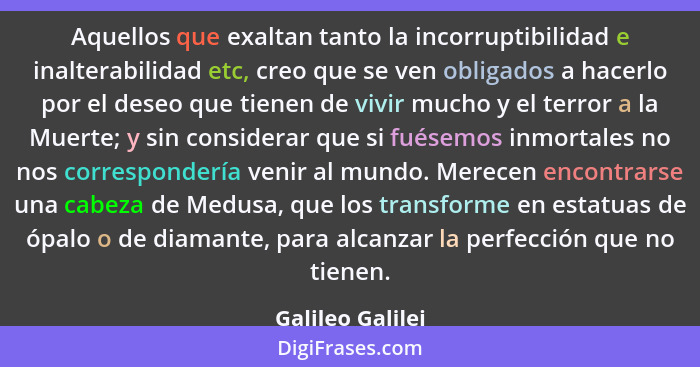 Aquellos que exaltan tanto la incorruptibilidad e inalterabilidad etc, creo que se ven obligados a hacerlo por el deseo que tienen de vivir mucho y el terror a la Muerte; y sin considerar que si fuésemos inmortales no nos correspondería venir al mundo. Merecen encontrarse una cabeza de Medusa, que los transforme en estatuas de ópalo o de diamante, para alcanzar la perfección que no tienen.

Galileo Galilei

DigiFrases.com